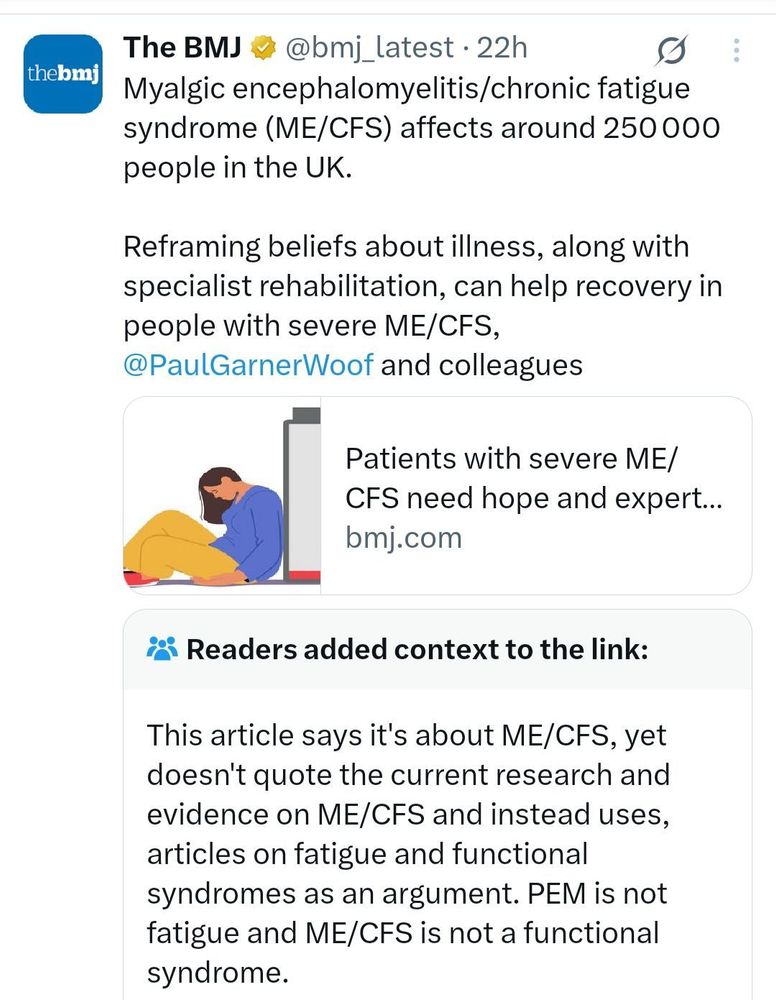 thebmj

The BMJ @bmj_latest · 22h

Myalgic encephalomyelitis/chronic fatigue syndrome (ME/CFS) affects around 250 000 people in the UK.

Reframing beliefs about illness, along with specialist rehabilitation, can help recovery in people with severe ME/CFS, @PaulGarnerWoof and colleagues

Patients with severe ME/CFS need hope and expert...
bmj.com

Readers added context to the link:

This article says it's about ME/CFS, yet doesn't quote the current research and evidence on ME/CFS and instead uses, articles on fatigue and functional syndromes as an argument. PEM is not fatigue and ME/CFS is not a functional syndrome.